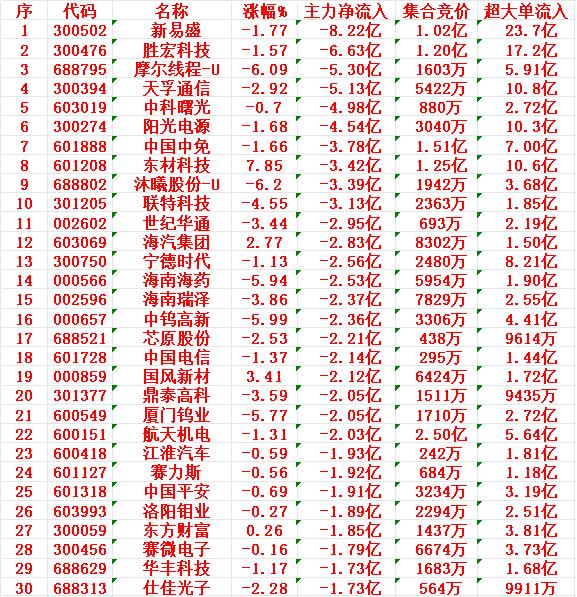 | 序 | 代码 | 名称 | 涨幅% | 主力净流入 | 集合竞价 | 超大单流入 |
|---|---|---|---|---|---|---|
| 1 | 300502 | 新易盛 | -1.77 | -8.22亿 | 1.02亿 | 23.7亿 |
| 2 | 300476 | 胜宏科技 | -1.57 | -6.63亿 | 1.20亿 | 17.2亿 |
| 3 | 688795 | 摩尔线程-U | -6.09 | -5.30亿 | 1603万 | 5.91亿 |
| 4 | 300394 | 天孚通信 | -2.92 | -5.13亿 | 5422万 | 10.8亿 |
| 5 | 603019 | 中科曙光 | -0.7 | -4.98亿 | 880万 | 2.72亿 |
| 6 | 300274 | 阳光电源 | -1.68 | -4.54亿 | 3040万 | 10.3亿 |
| 7 | 601888 | 中国中免 | -1.66 | -3.78亿 | 1.51亿 | 7.00亿 |
| 8 | 601208 | 东材科技 | 7.85 | -3.42亿 | 1.25亿 | 10.6亿 |
| 9 | 688802 | 沐曦股份-U | -6.2 | -3.39亿 | 1942万 | 3.68亿 |
| 10 | 301205 | 联特科技 | -4.55 | -3.13亿 | 2363万 | 1.85亿 |
| 11 | 002602 | 世纪华通 | -3.44 | -2.95亿 | 693万 | 2.19亿 |
| 12 | 603069 | 海汽集团 | 2.77 | -2.83亿 | 8302万 | 1.50亿 |
| 13 | 300750 | 宁德时代 | -1.13 | -2.56亿 | 2480万 | 8.21亿 |
| 14 | 000566 | 海南海药 | -5.94 | -2.53亿 | 5954万 | 1.90亿 |
| 15 | 002596 | 海南瑞泽 | -3.86 | -2.37亿 | 7829万 | 2.55亿 |
| 16 | 000657 | 中钨高新 | -5.99 | -2.36亿 | 3306万 | 4.41亿 |
| 17 | 688521 | 芯原股份 | -2.53 | -2.21亿 | 438万 | 9614万 |
| 18 | 601728 | 中国电信 | -1.37 | -2.14亿 | 295万 | 1.44亿 |
| 19 | 000859 | 国风新材 | 3.41 | -2.12亿 | 6424万 | 1.72亿 |
| 20 | 301377 | 鼎泰高科 | -3.59 | -2.05亿 | 1511万 | 9435万 |
| 21 | 600549 | 厦门钨业 | -5.77 | -2.05亿 | 1710万 | 2.72亿 |
| 22 | 600151 | 航天机电 | -1.31 | -2.03亿 | 2.50亿 | 5.64亿 |
| 23 | 600418 | 江淮汽车 | -0.59 | -1.93亿 | 242万 | 1.81亿 |
| 24 | 601127 | 赛力斯 | -0.56 | -1.92亿 | 684万 | 1.18亿 |
| 25 | 601318 | 中国平安 | -0.69 | -1.91亿 | 3234万 | 3.19亿 |
| 26 | 603993 | 洛阳钼业 | -0.27 | -1.89亿 | 2294万 | 2.51亿 |
| 27 | 300059 | 东方财富 | 0.26 | -1.85亿 | 1437万 | 3.81亿 |
| 28 | 300456 | 赛微电子 | -0.16 | -1.79亿 | 6674万 | 3.73亿 |
| 29 | 688629 | 华丰科技 | -1.17 | -1.73亿 | 1683万 | 1.68亿 |
| 30 | 688313 | 仕佳光子 | -2.28 | -1.73亿 | 564万 | 9911万 |